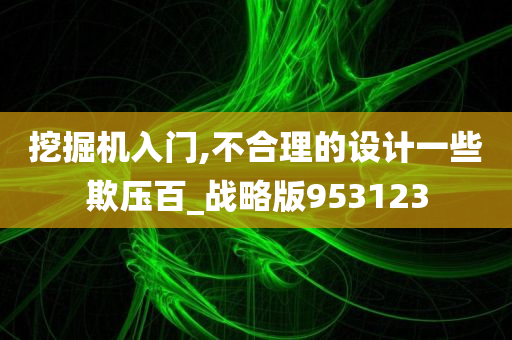 挖掘机入门,不合理的设计一些欺压百_战略版953123